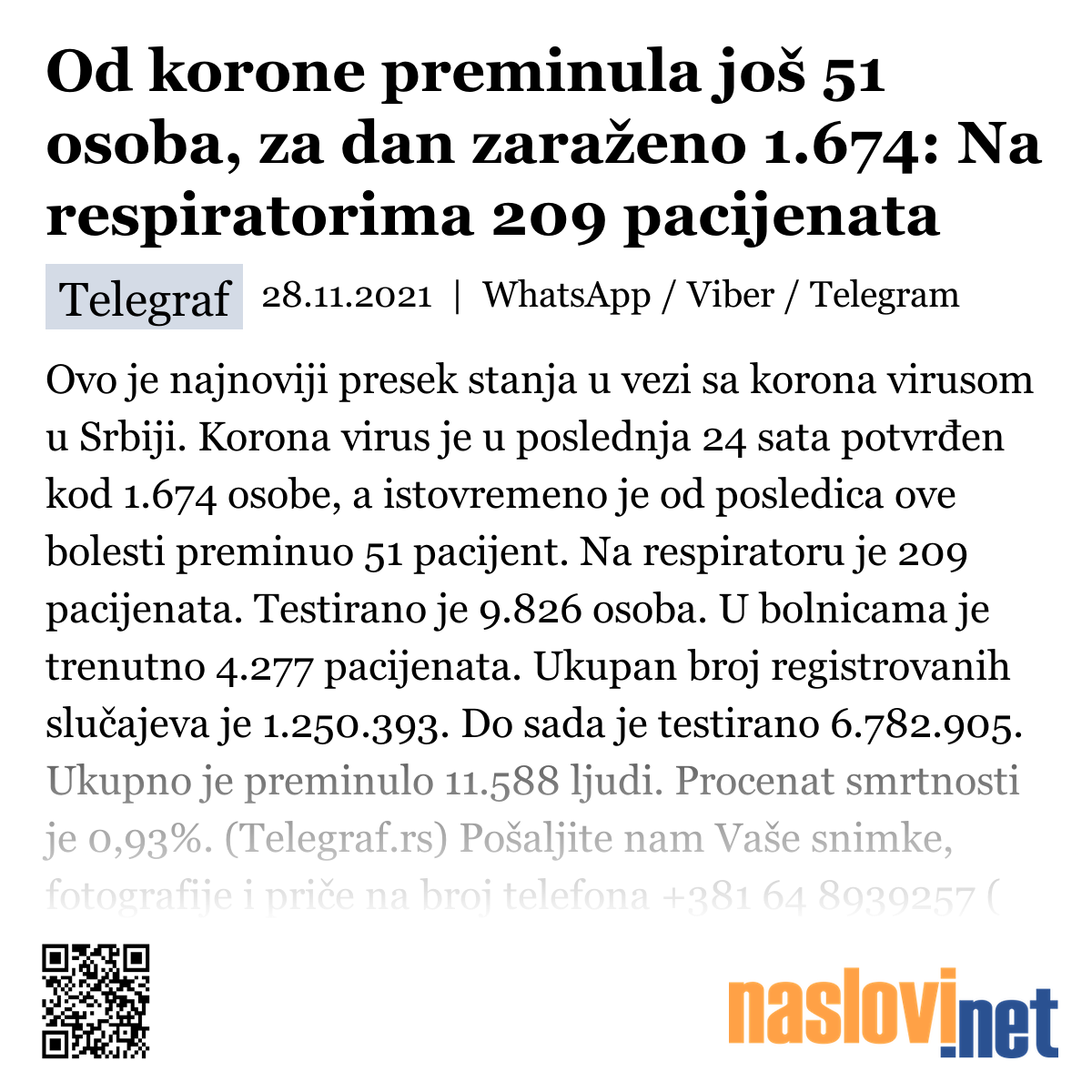 Od korone preminula još 51 osoba, za dan zaraženo 1.674: Na respiratorima 209 pacijenata

Telegraf 28.11.2021 | WhatsApp / Viber / Telegram

Ovo je najnoviji presek stanja u vezi sa korona virusom u Srbiji. Korona virus je u poslednja 24 sata potvrđen kod 1.674 osobe, a istovremeno je od posledica ove bolesti preminuo 51 pacijent. Na respiratoru je 209 pacijenata. Testirano je 9.826 osoba. U bolnicama je trenutno 4.277 pacijenata. Ukupan broj registrovanih slučajeva je 1.250.393. Do sada je testirano 6.782.905. Ukupno je preminulo 11.588 ljudi. Procenat smrtnosti je 0,93%. (Telegraf.rs) Pošaljite nam Vaše snimke, fotografije i priče na broj telefona +381 64 8939257 (

naslovi.net